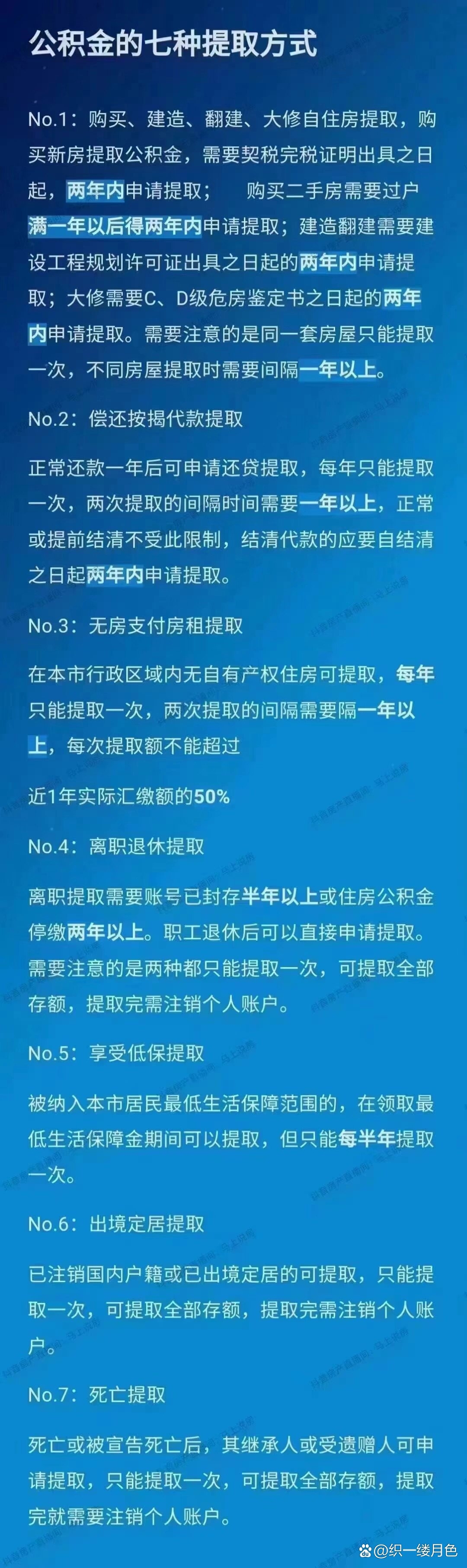 公积金的七种提取方式

No.1：购买、建造、翻建、大修自住房提取，购买新房提取公积金，需要契税完税证明出具之日起，两年内申请提取；　购买二手房需要过户满一年以后得两年内申请提取；建造翻建需要建设工程规划许可证出具之日起的两年内申请提取；大修需要C、D级危房鉴定书之日起的两年内申请提取。需要注意的是同一套房屋只能提取一次，不同房屋提取时需要间隔一年以上。

No.2：偿还按揭代款提取

正常还款一年后可申请还贷提取，每年只能提取一次，两次提取的间隔时间需要一年以上，正常或提前结清不受此限制，结清代款的应要自结清之日起两年内申请提取。

No.3：无房支付房租提取

在本市行政区域内无自有产权住房可提取，每年只能提取一次，两次提取的间隔需要隔一年以上，每次提取额不能超过

近1年实际汇缴额的50%

No.4：离职退休提取

离职提取需要账号已封存半年以上或住房公积金停缴两年以上。职工退休后可以直接申请提取。需要注意的是两种都只能提取一次，可提取全部存额，提取完需注销个人账户。

No.5：享受低保提取

被纳入本市居民最低生活保障范围的，在领取最低生活保障金期间可以提取，但只能每半年提取一次。

No.6：出境定居提取

已注销国内户籍或已出境定居的可提取，只能提取一次，可提取全部存额，提取完需注销个人账户。

No.7：死亡提取

死亡或被宣告死亡后，其继承人或受遗赠人可申请提取，只能提取一次，可提取全部存额，提取完就需要注销个人账户。

@织一缕月色